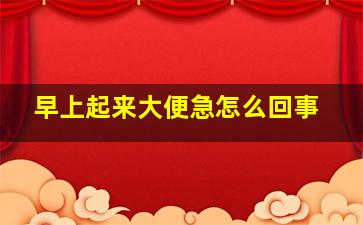 早上起来大便急怎么回事